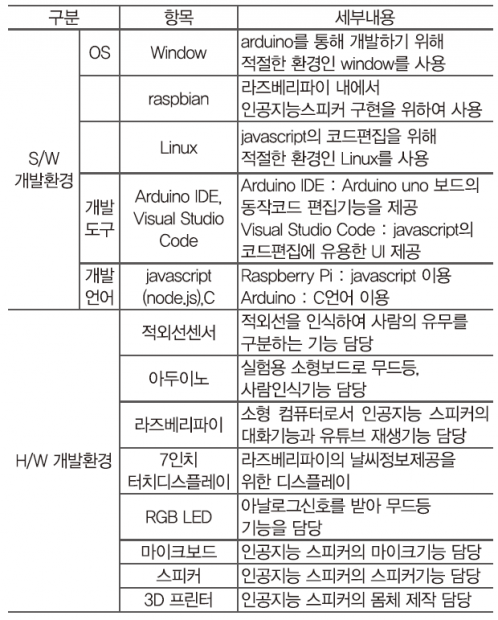 | 구분 | | 항목 | 세부내용 |
|---|---|---|---|
| S/W 개발환경 | OS | Window | arduino를 통해 개발하기 위해 적절한 환경인 window를 사용 |
| | | raspbian | 라즈베리파이 내에서 인공지능스피커 구현을 위하여 사용 |
| | | Linux | javascript의 코드편집을 위해 적절한 환경인 Linux를 사용 |
| | 개발 도구 | Arduino IDE, Visual Studio Code | Arduino IDE : Arduino uno 보드의 동작코드 편집기능을 제공 Visual Studio Code : javascript의 코드편집에 유용한 UI 제공 |
| | 개발 언어 | javascript (node.js),C | Raspberry Pi : javascript 이용 Arduino : C언어 이용 |
| H/W 개발환경 | | 적외선센서 | 적외선을 인식하여 사람의 유무를 구분하는 기능 담당 |
| | | 아두이노 | 실험용 소형보드로 무드등, 사람인식기능 담당 |
| | | 라즈베리파이 | 소형 컴퓨터로서 인공지능 스피커의 대화기능과 유튜브 재생기능 담당 |
| | | 7인치 터치디스플레이 | 라즈베리파이의 날씨정보제공을 위한 디스플레이 |
| | | RGB LED | 아날로그신호를 받아 무드등 기능을 담당 |
| | | 마이크보드 | 인공지능 스피커의 마이크기능 담당 |
| | | 스피커 | 인공지능 스피커의 스피커기능 담당 |
| | | 3D 프린터 | 인공지능 스피커의 몸체 제작 담당 |